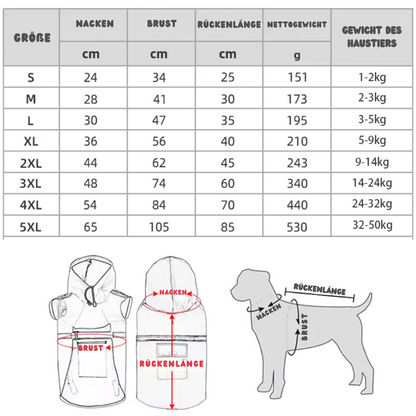 | GRÖßE | NACKEN | BRUST | RÜCKENLÄNGE | NETTOGEWICHT | GEWICHT DES HAUSTIERS |
|---|---|---|---|---|---|
| | cm | cm | cm | g | |
| S | 24 | 34 | 25 | 151 | 1-2kg |
| M | 28 | 41 | 30 | 173 | 2-3kg |
| L | 30 | 47 | 35 | 195 | 3-5kg |
| XL | 36 | 56 | 40 | 210 | 5-9kg |
| 2XL | 44 | 62 | 45 | 243 | 9-14kg |
| 3XL | 48 | 74 | 60 | 340 | 14-24kg |
| 4XL | 54 | 84 | 70 | 440 | 24-32kg |
| 5XL | 65 | 105 | 85 | 530 | 32-50kg |

BRUST
NACKEN
RÜCKENLÄNGE
RÜCKENLÄNGE
NACKEN
BRUST